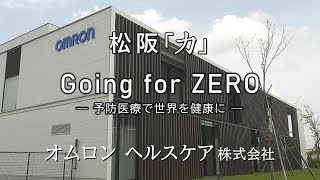 OMRON

松阪「力」

Going for ZERO

— 予防医療で世界を健康に —

オムロン ヘルスケア 株式会社